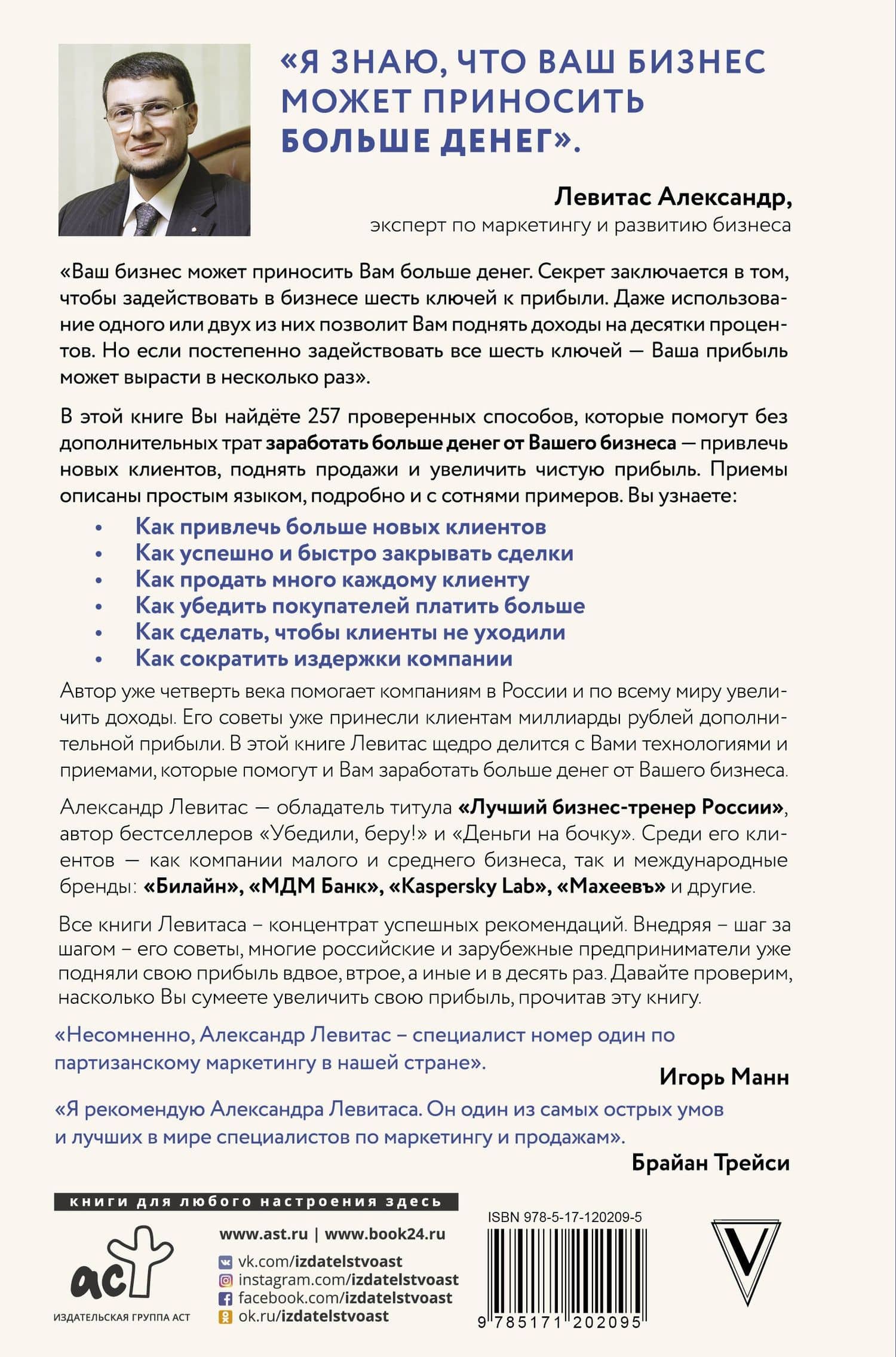 «Я ЗНАЮ, ЧТО ВАШ БИЗНЕС МОЖЕТ ПРИНОСИТЬ БОЛЬШЕ ДЕНЕГ».

Левитас Александр,
эксперт по маркетингу и развитию бизнеса

«Ваш бизнес может приносить Вам больше денег. Секрет заключается в том, чтобы задействовать в бизнесе шесть ключей к прибыли. Даже использование одного или двух из них позволит Вам поднять доходы на десятки процентов. Но если постепенно задействовать все шесть ключей — Ваша прибыль может вырасти в несколько раз».

В этой книге Вы найдёте 257 проверенных способов, которые помогут без дополнительных трат заработать больше денег от Вашего бизнеса — привлечь новых клиентов, поднять продажи и увеличить чистую прибыль. Приемы описаны простым языком, подробно и с сотнями примеров. Вы узнаете:

• Как привлечь больше новых клиентов
• Как успешно и быстро закрывать сделки
• Как продать много каждому клиенту
• Как убедить покупателей платить больше
• Как сделать, чтобы клиенты не уходили
• Как сократить издержки компании

Автор уже четверть века помогает компаниям в России и по всему миру увеличить доходы. Его советы уже принесли клиентам миллиарды рублей дополнительной прибыли. В этой книге Левитас щедро делится с Вами технологиями и приемами, которые помогут и Вам заработать больше денег от Вашего бизнеса.

Александр Левитас — обладатель титула «Лучший бизнес-тренер России», автор бестселлеров «Убедили, беру!» и «Деньги на бочку». Среди его клиентов — как компании малого и среднего бизнеса, так и международные бренды: «Билайн», «МДМ Банк», «Kaspersky Lab», «Махеевъ» и другие.

Все книги Левитаса – концентрат успешных рекомендаций. Внедряя – шаг за шагом – его советы, многие российские и зарубежные предприниматели уже подняли свою прибыль вдвое, втрое, а иные и в десять раз. Давайте проверим, насколько Вы сумеете увеличить свою прибыль, прочитав эту книгу.

«Несомненно, Александр Левитас – специалист номер один по партизанскому маркетингу в нашей стране».
Игорь Манн

«Я рекомендую Александра Левитаса. Он один из самых острых умов и лучших в мире специалистов по маркетингу и продажам».
Брайан Трейси

книги для любого настроения здесь

аст
ИЗДАТЕЛЬСКАЯ ГРУППА АСТ

www.ast.ru | www.book24.ru
vk.com/izdatelstvoast
instagram.com/izdatelstvoast
facebook.com/izdatelstvoast
ok.ru/izdatelstvoast

ISBN 978-5-17-120209-5
9 785171 202095